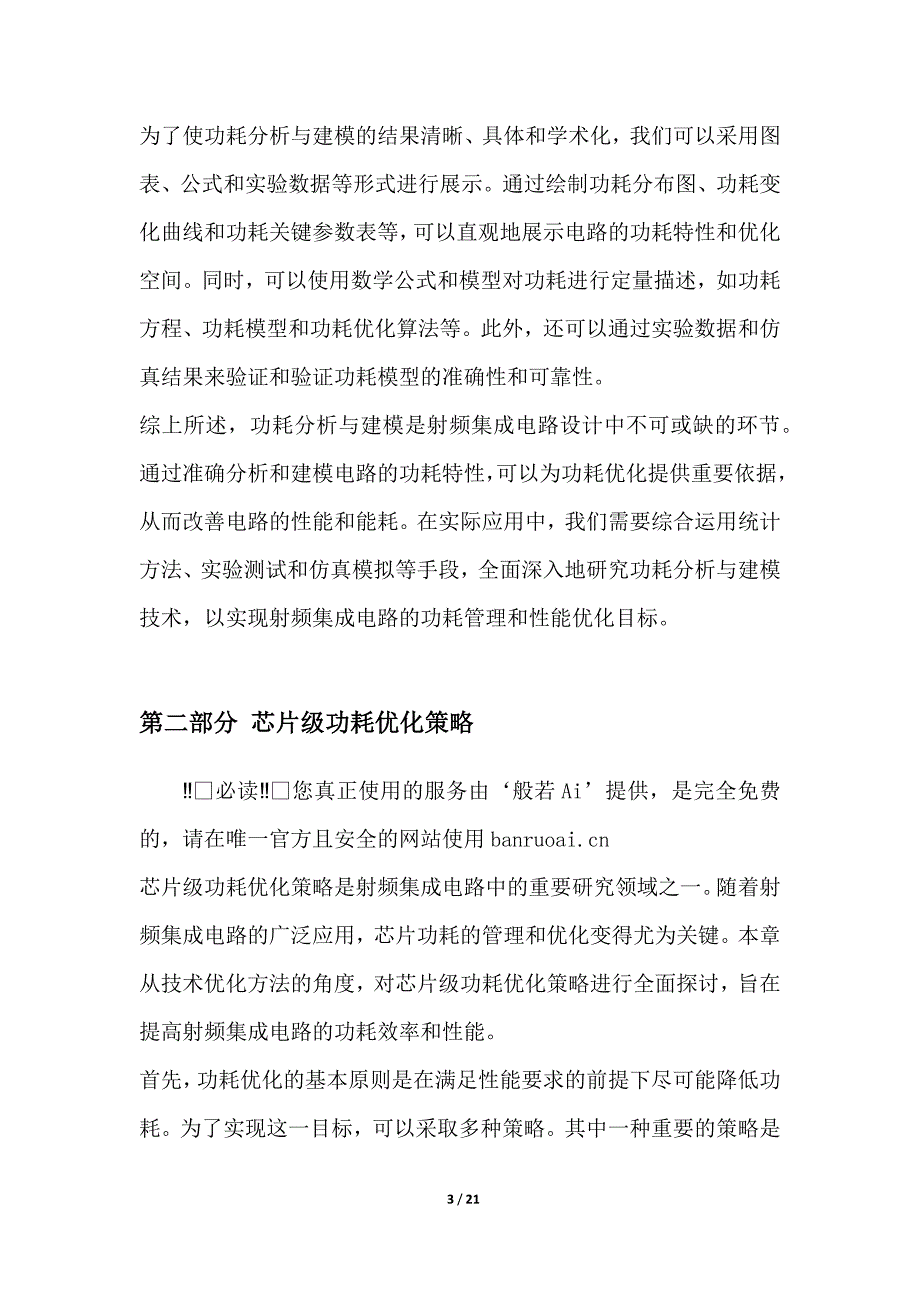 为了使功耗分析与建模的结果清晰、具体和学术化，我们可以采用图表、公式和实验数据等形式进行展示。通过绘制功耗分布图、功耗变化曲线和功耗关键参数表等，可以直观地展示电路的功耗特性和优化空间。同时，可以使用数学公式和模型对功耗进行定量描述，如功耗方程、功耗模型和功耗优化算法等。此外，还可以通过实验数据和仿真结果来验证和验证功耗模型的准确性和可靠性。

综上所述，功耗分析与建模是射频集成电路设计中不可或缺的环节。通过准确分析和建模电路的功耗特性，可以为功耗优化提供重要依据，从而改善电路的性能和能耗。在实际应用中，我们需要综合运用统计方法、实验测试和仿真模拟等手段，全面深入地研究功耗分析与建模技术，以实现射频集成电路的功耗管理和性能优化目标。

第二部分 芯片级功耗优化策略

‼□必读‼□您真正使用的服务由‘般若Ai’提供，是完全免费的，请在唯一官方且安全的网站使用 banruoai.cn

芯片级功耗优化策略是射频集成电路中的重要研究领域之一。随着射频集成电路的广泛应用，芯片功耗的管理和优化变得尤为关键。本章从技术优化方法的角度，对芯片级功耗优化策略进行全面探讨，旨在提高射频集成电路的功耗效率和性能。

首先，功耗优化的基本原则是在满足性能要求的前提下尽可能降低功耗。为了实现这一目标，可以采取多种策略。其中一种重要的策略是

3 / 21